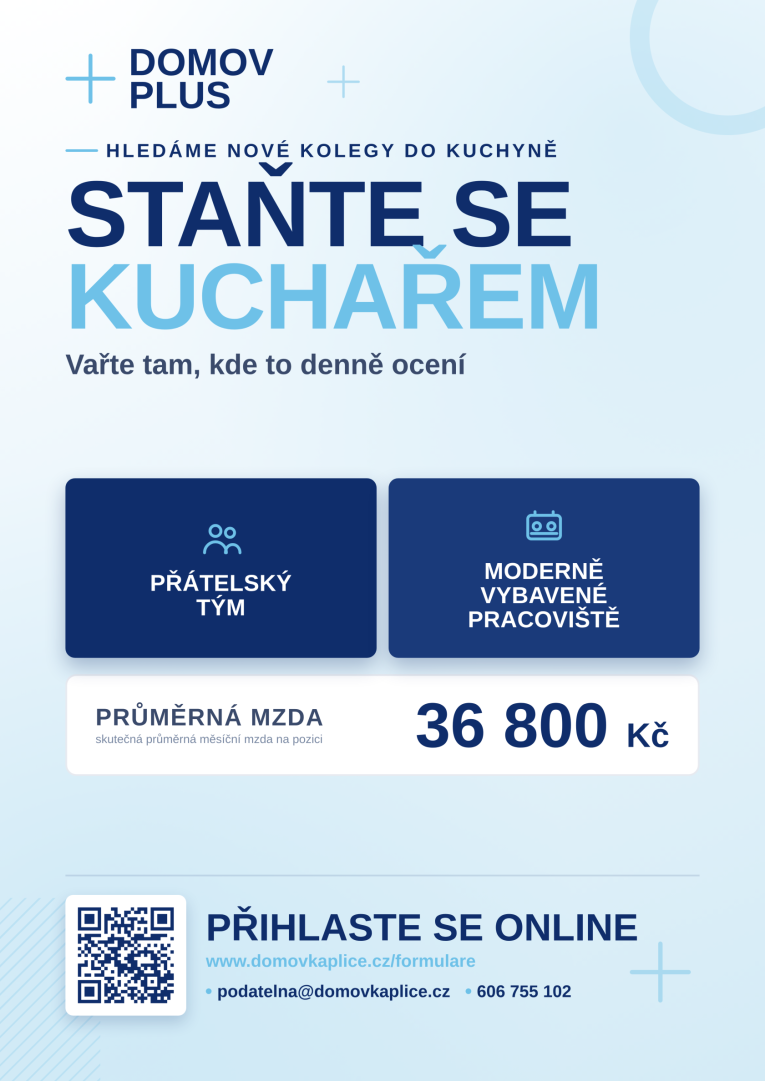 DOMOV
PLUS

HLEDÁME NOVÉ KOLEGY DO KUCHYNĚ

STAŇTE SE
KUCHAŘEM

Vařte tam, kde to denně ocení

PŘÁTELSKÝ TÝM

MODERNĚ VYBAVENÉ PRACOVIŠTĚ

PRŮMĚRNÁ MZDA
skutečná průměrná měsíční mzda na pozici

36 800 Kč

PŘIHLASTE SE ONLINE
www.domovkaplice.cz/formulare
• podatelna@domovkaplice.cz • 606 755 102